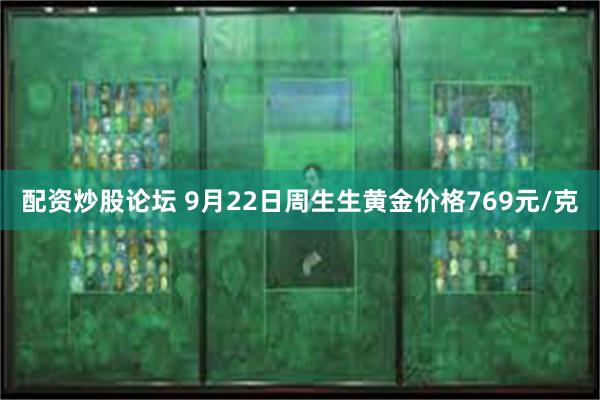 配资炒股论坛 9月22日周生生黄金价格769元/克